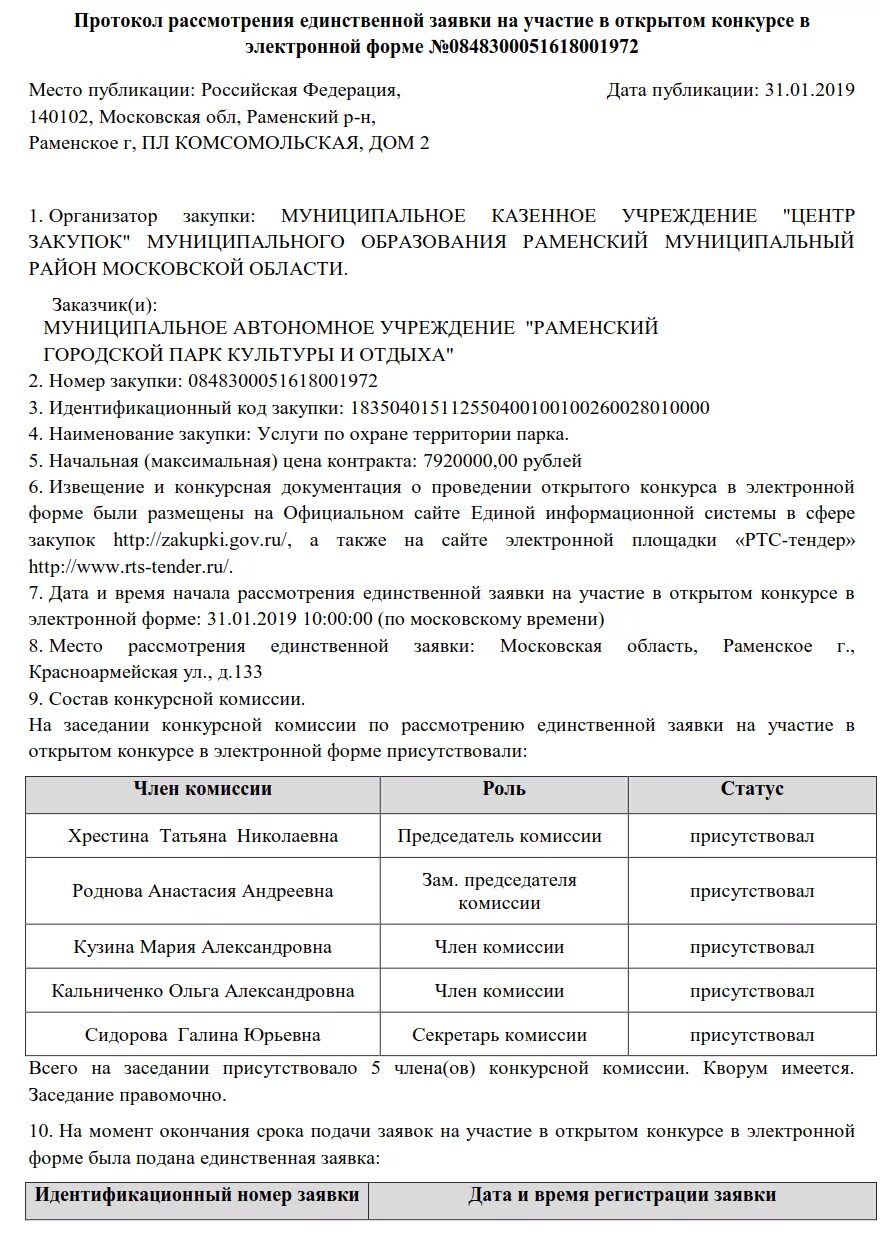 Протокол рассмотрения единственной заявки на участие в открытом конкурсе в электронной форме №0848300051618001972

Место публикации: Российская Федерация, 140102, Московская обл, Раменский р-н, Раменское г, ПЛ КОМСОМОЛЬСКАЯ, ДОМ 2

Дата публикации: 31.01.2019

1. Организатор закупки: МУНИЦИПАЛЬНОЕ КАЗЕННОЕ УЧРЕЖДЕНИЕ "ЦЕНТР ЗАКУПОК" МУНИЦИПАЛЬНОГО ОБРАЗОВАНИЯ РАМЕНСКИЙ МУНИЦИПАЛЬНЫЙ РАЙОН МОСКОВСКОЙ ОБЛАСТИ.

Заказчик(и):
МУНИЦИПАЛЬНОЕ АВТОНОМНОЕ УЧРЕЖДЕНИЕ "РАМЕНСКИЙ ГОРОДСКОЙ ПАРК КУЛЬТУРЫ И ОТДЫХА"
2. Номер закупки: 0848300051618001972
3. Идентификационный код закупки: 183504015112550400100100260028010000
4. Наименование закупки: Услуги по охране территории парка.
5. Начальная (максимальная) цена контракта: 7920000,00 рублей
6. Извещение и конкурсная документация о проведении открытого конкурса в электронной форме были размещены на Официальном сайте Единой информационной системы в сфере закупок http://zakupki.gov.ru/, а также на сайте электронной площадки «РТС-тендер» http://www.rts-tender.ru/.
7. Дата и время начала рассмотрения единственной заявки на участие в открытом конкурсе в электронной форме: 31.01.2019 10:00:00 (по московскому времени)
8. Место рассмотрения единственной заявки: Московская область, Раменское г., Красноармейская ул., д.133
9. Состав конкурсной комиссии.
На заседании конкурсной комиссии по рассмотрению единственной заявки на участие в открытом конкурсе в электронной форме присутствовали:

| Член комиссии | Роль | Статус |
|---|---|---|
| Хрестина Татьяна Николаевна | Председатель комиссии | присутствовал |
| Роднова Анастасия Андреевна | Зам. председателя комиссии | присутствовал |
| Кузина Мария Александровна | Член комиссии | присутствовал |
| Кальниченко Ольга Александровна | Член комиссии | присутствовал |
| Сидорова Галина Юрьевна | Секретарь комиссии | присутствовал |

Всего на заседании присутствовало 5 члена(ов) конкурсной комиссии. Кворум имеется. Заседание правомочно.

10. На момент окончания срока подачи заявок на участие в открытом конкурсе в электронной форме была подана единственная заявка:

| Идентификационный номер заявки | Дата и время регистрации заявки |
|---|---|